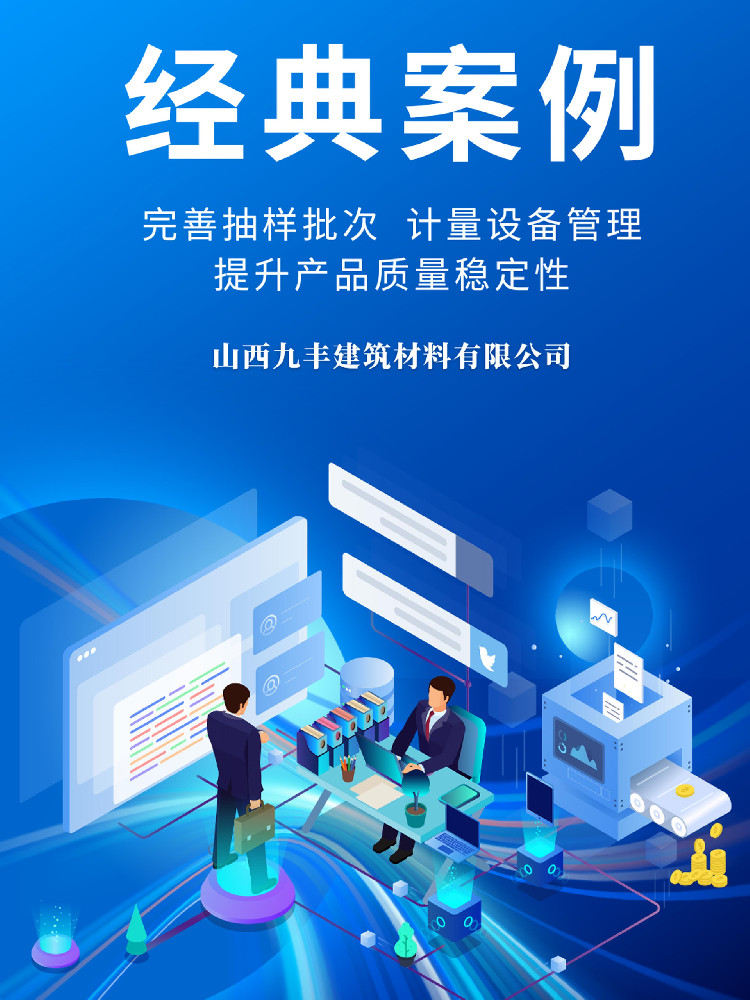 经典案例

完善抽样批次 计量设备管理
提升产品质量稳定性

山西九丰建筑材料有限公司